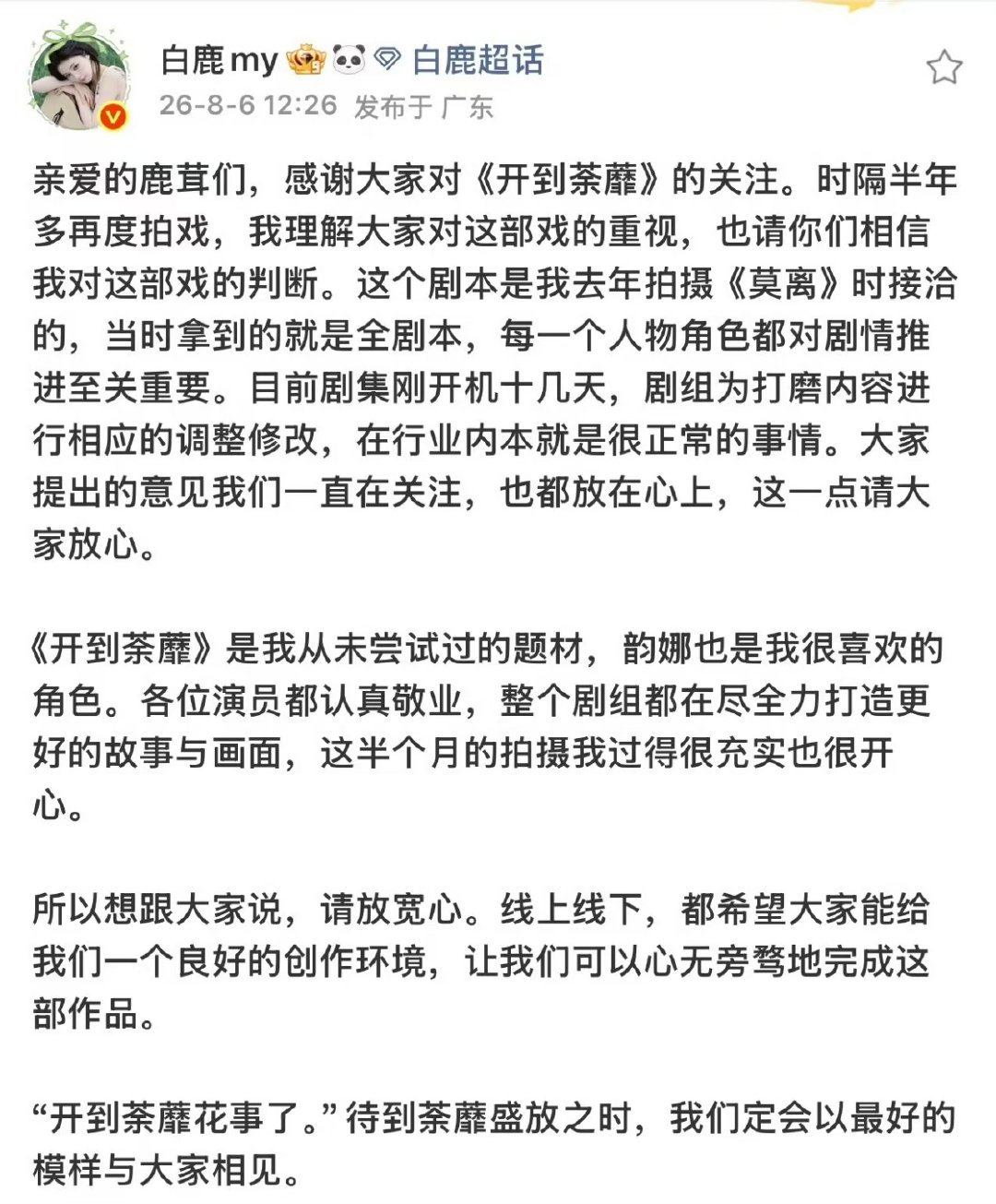 白鹿my 白鹿超话
26-8-6 12:26 发布于 广东

亲爱的鹿茸们，感谢大家对《开到荼蘼》的关注。时隔半年多再度拍戏，我理解大家对这部戏的重视，也请你们相信我对这部戏的判断。这个剧本是我去年拍摄《莫离》时接洽的，当时拿到的就是全剧本，每一个人物角色都对剧情推进至关重要。目前剧集刚开机十几天，剧组为打磨内容进行相应的调整修改，在行业内本就是很正常的事情。大家提出的意见我们一直在关注，也都放在心上，这一点请大家放心。

《开到荼蘼》是我从未尝试过的题材，韵娜也是我很喜欢的角色。各位演员都认真敬业，整个剧组都在尽全力打造更好的故事与画面，这半个月的拍摄我过得很充实也很开心。

所以想跟大家说，请放宽心。线上线下，都希望大家能给我们一个良好的创作环境，让我们可以心无旁骛地完成这部作品。

“开到荼蘼花事了。”待到荼蘼盛放之时，我们定会以最好的模样与大家相见。